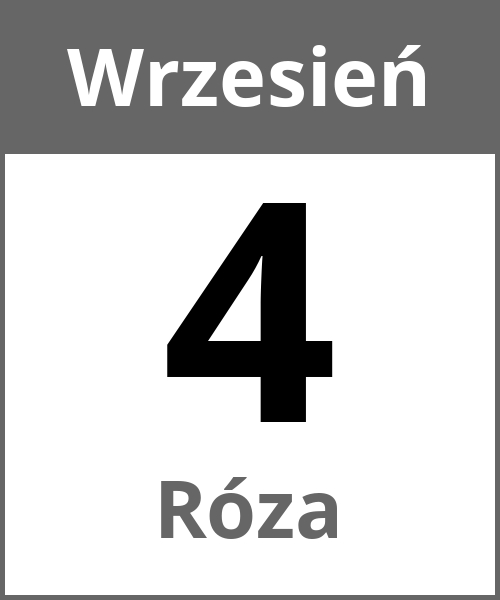 Wrzesień

4

Róza